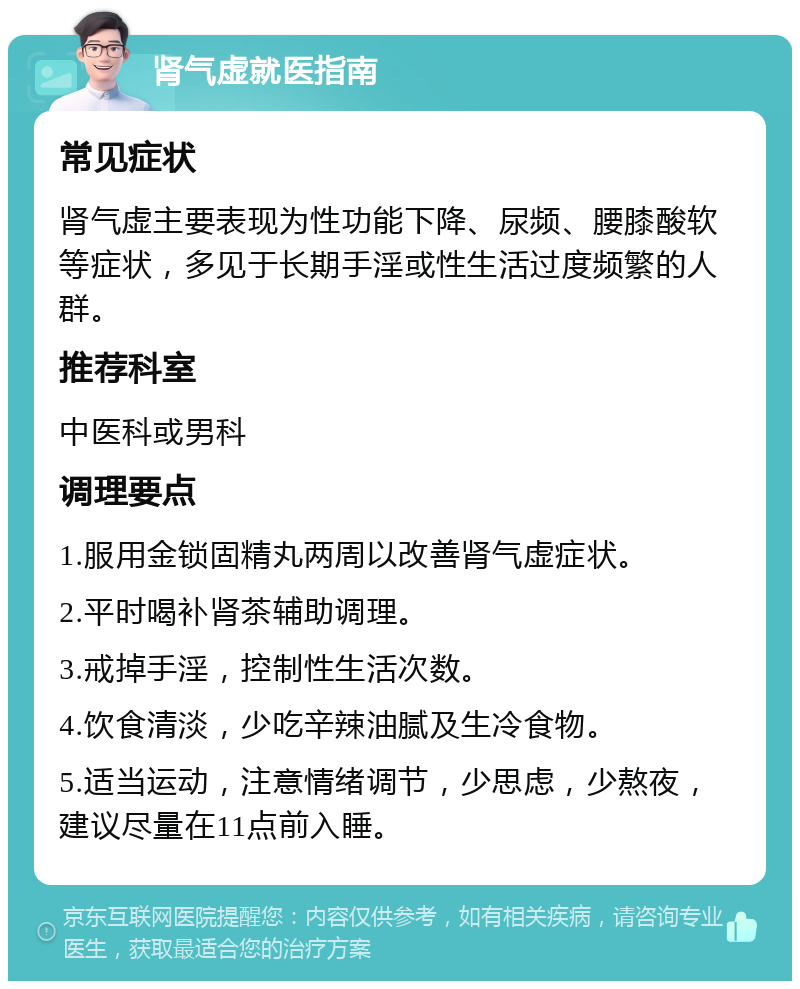 肾气虚就医指南

常见症状

肾气虚主要表现为性功能下降、尿频、腰膝酸软等症状，多见于长期手淫或性生活过度频繁的人群。

推荐科室

中医科或男科

调理要点

1.服用金锁固精丸两周以改善肾气虚症状。

2.平时喝补肾茶辅助调理。

3.戒掉手淫，控制性生活次数。

4.饮食清淡，少吃辛辣油腻及生冷食物。

5.适当运动，注意情绪调节，少思虑，少熬夜，建议尽量在11点前入睡。

京东互联网医院提醒您：内容仅供参考，如有相关疾病，请咨询专业医生，获取最适合您的治疗方案